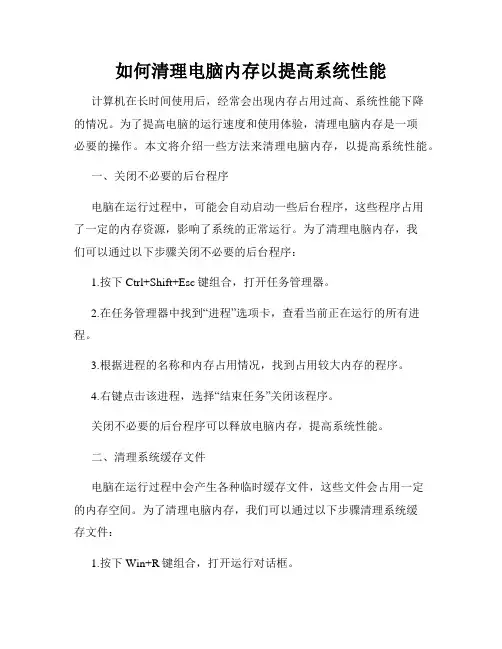 如何清理电脑内存以提高系统性能

计算机在长时间使用后，经常会出现内存占用过高、系统性能下降的情况。为了提高电脑的运行速度和使用体验，清理电脑内存是一项必要的操作。本文将介绍一些方法来清理电脑内存，以提高系统性能。

一、关闭不必要的后台程序

电脑在运行过程中，可能会自动启动一些后台程序，这些程序占用了一定的内存资源，影响了系统的正常运行。为了清理电脑内存，我们可以通过以下步骤关闭不必要的后台程序：

1.按下 Ctrl+Shift+Esc 键组合，打开任务管理器。

2.在任务管理器中找到“进程”选项卡，查看当前正在运行的所有进程。

3.根据进程的名称和内存占用情况，找到占用较大内存的程序。

4.右键点击该进程，选择“结束任务”关闭该程序。

关闭不必要的后台程序可以释放电脑内存，提高系统性能。

二、清理系统缓存文件

电脑在运行过程中会产生各种临时缓存文件，这些文件会占用一定的内存空间。为了清理电脑内存，我们可以通过以下步骤清理系统缓存文件：

1.按下 Win+R 键组合，打开运行对话框。